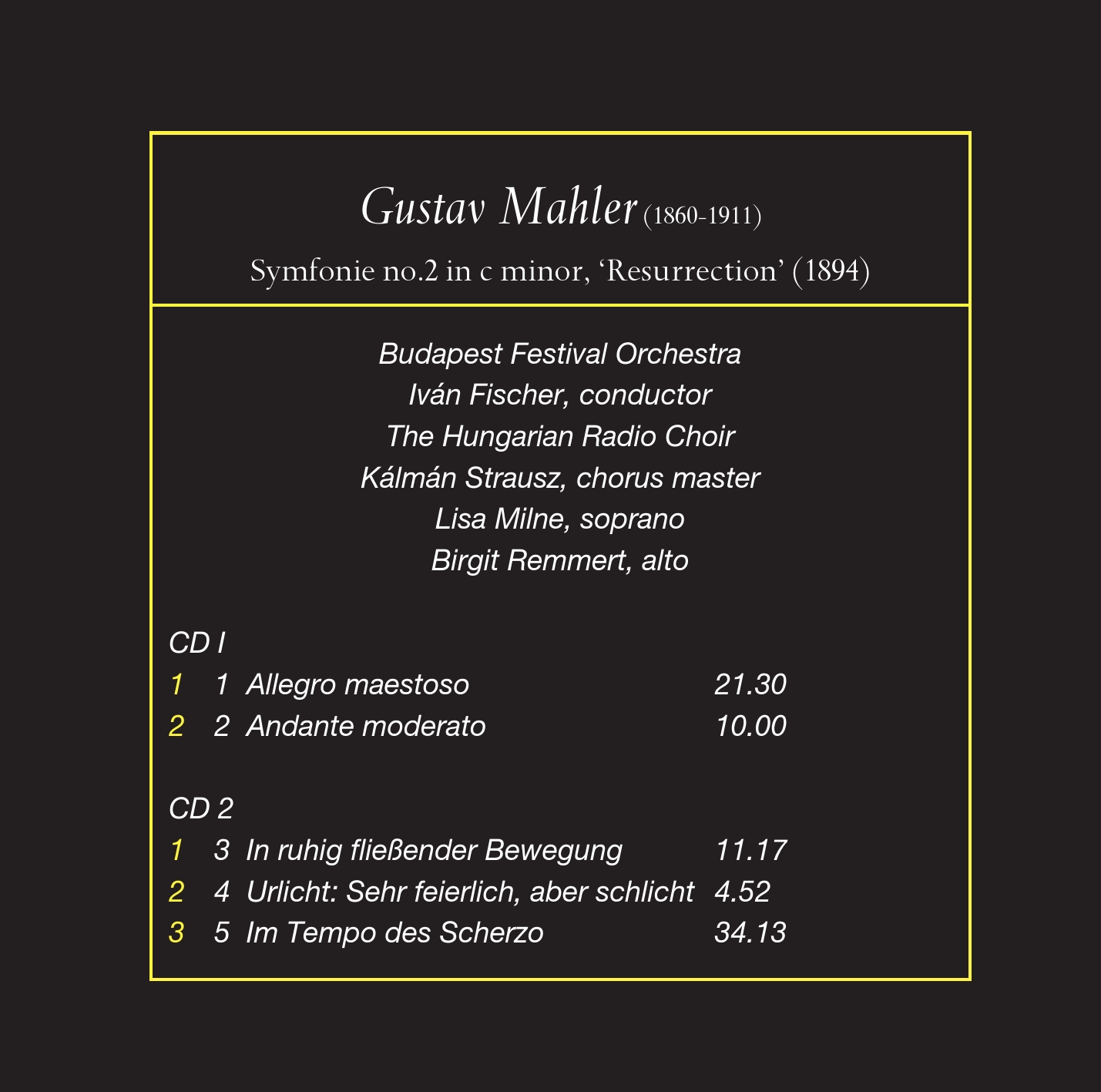 Gustav Mahler (1860-1911)

Symfonie no.2 in c minor, 'Resurrection' (1894)

Budapest Festival Orchestra
Iván Fischer, conductor
The Hungarian Radio Choir
Kálmán Strausz, chorus master
Lisa Milne, soprano
Birgit Remmert, alto

CD I
1 1 Allegro maestoso 21.30
2 2 Andante moderato 10.00

CD 2
1 3 In ruhig fließender Bewegung 11.17
2 4 Urlicht: Sehr feierlich, aber schlicht 4.52
3 5 Im Tempo des Scherzo 34.13